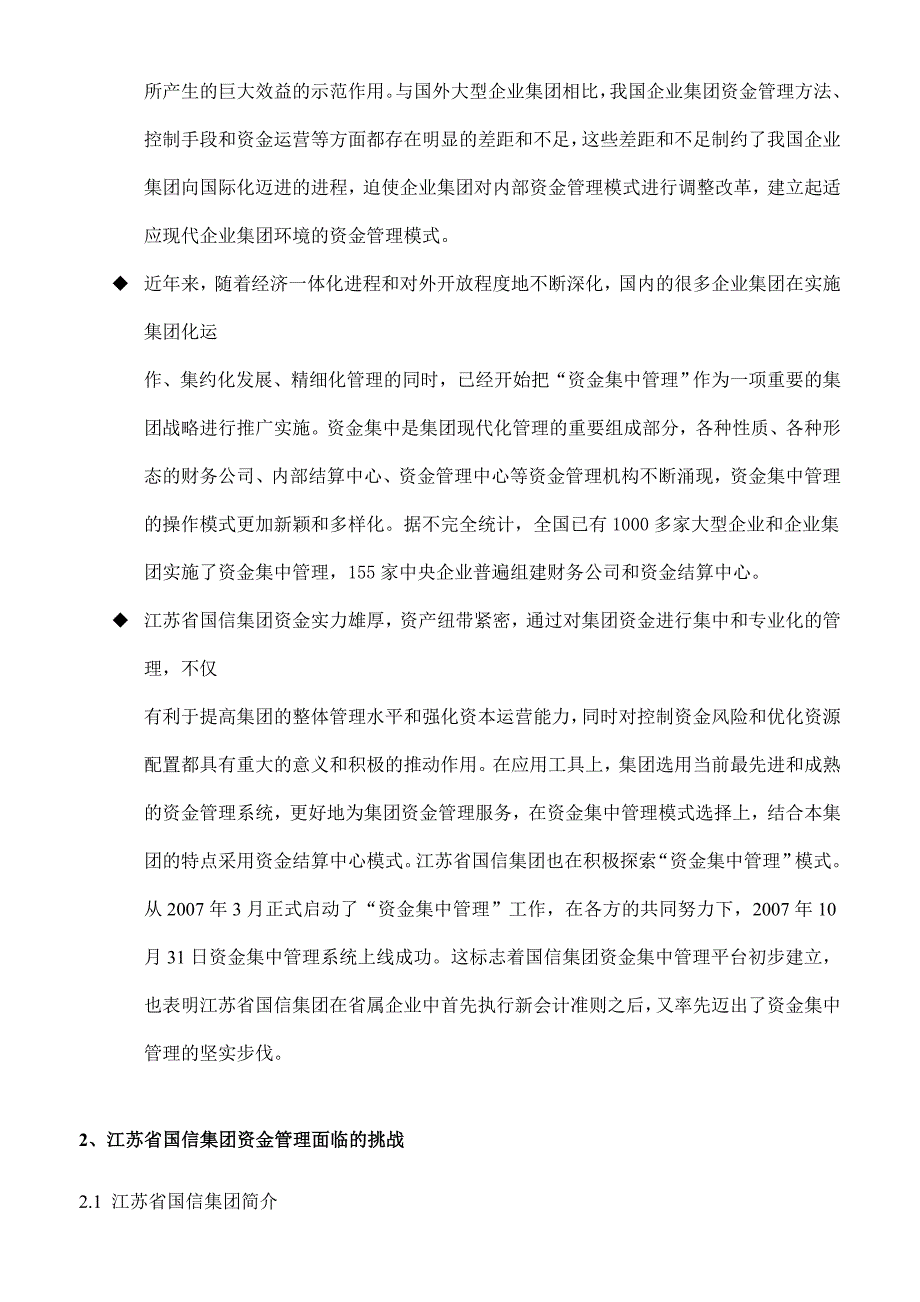 所产生的巨大效益的示范作用。与国外大型企业集团相比，我国企业集团资金管理方法、控制手段和资金运营等方面都存在明显的差距和不足，这些差距和不足制约了我国企业集团向国际化迈进的进程，迫使企业集团对内部资金管理模式进行调整改革，建立起适应现代企业集团环境的资金管理模式。

◆ 近年来，随着经济一体化进程和对外开放程度地不断深化，国内的很多企业集团在实施集团化运

作、集约化发展、精细化管理的同时，已经开始把“资金集中管理”作为一项重要的集团战略进行推广实施。资金集中是集团现代化管理的重要组成部分，各种性质、各种形态的财务公司、内部结算中心、资金管理中心等资金管理机构不断涌现，资金集中管理的操作模式更加新颖和多样化。据不完全统计，全国已有 1000 多家大型企业和企业集团实施了资金集中管理，155 家中央企业普遍组建财务公司和资金结算中心。

◆ 江苏省国信集团资金实力雄厚，资产纽带紧密，通过对集团资金进行集中和专业化的管理，不仅

有利于提高集团的整体管理水平和强化资本运营能力，同时对控制资金风险和优化资源配置都具有重大的意义和积极的推动作用。在应用工具上，集团选用当前最先进和成熟的资金管理系统，更好地为集团资金管理服务，在资金集中管理模式选择上，结合本集团的特点采用资金结算中心模式。江苏省国信集团也在积极探索“资金集中管理”模式。从 2007 年 3 月正式启动了“资金集中管理”工作，在各方的共同努力下，2007 年 10 月 31 日资金集中管理系统上线成功。这标志着国信集团资金集中管理平台初步建立，也表明江苏省国信集团在省属企业中首先执行新会计准则之后，又率先迈出了资金集中管理的坚实步伐。

2、江苏省国信集团资金管理面临的挑战

2.1 江苏省国信集团简介